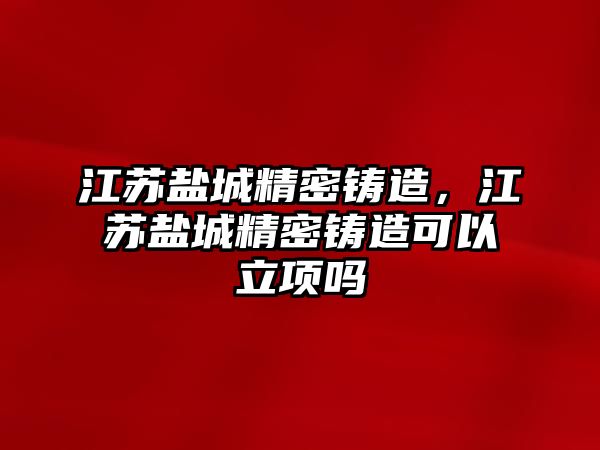 江苏盐城精密铸造，江苏盐城精密铸造可以立项吗